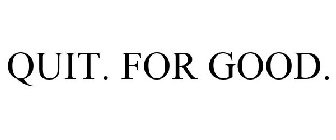 QUIT. FOR GOOD.